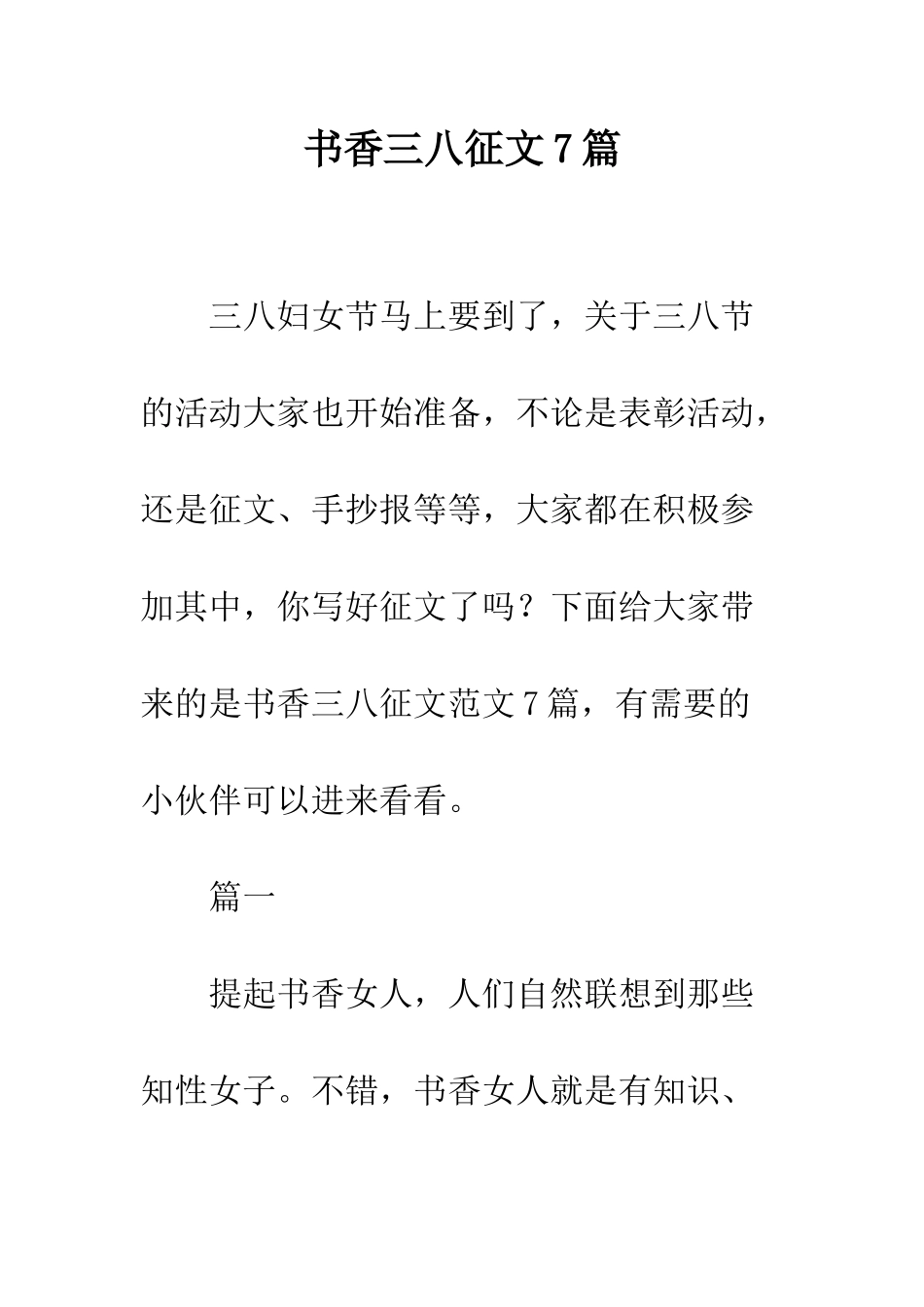 书香三八征文7篇

三八妇女节马上要到了，关于三八节的活动大家也开始准备，不论是表彰活动，还是征文、手抄报等等，大家都在积极参加其中，你写好征文了吗？下面给大家带来的是书香三八征文范文7篇，有需要的小伙伴可以进来看看。

篇一

提起书香女人，人们自然联想到那些知性女子。不错，书香女人就是有知识、